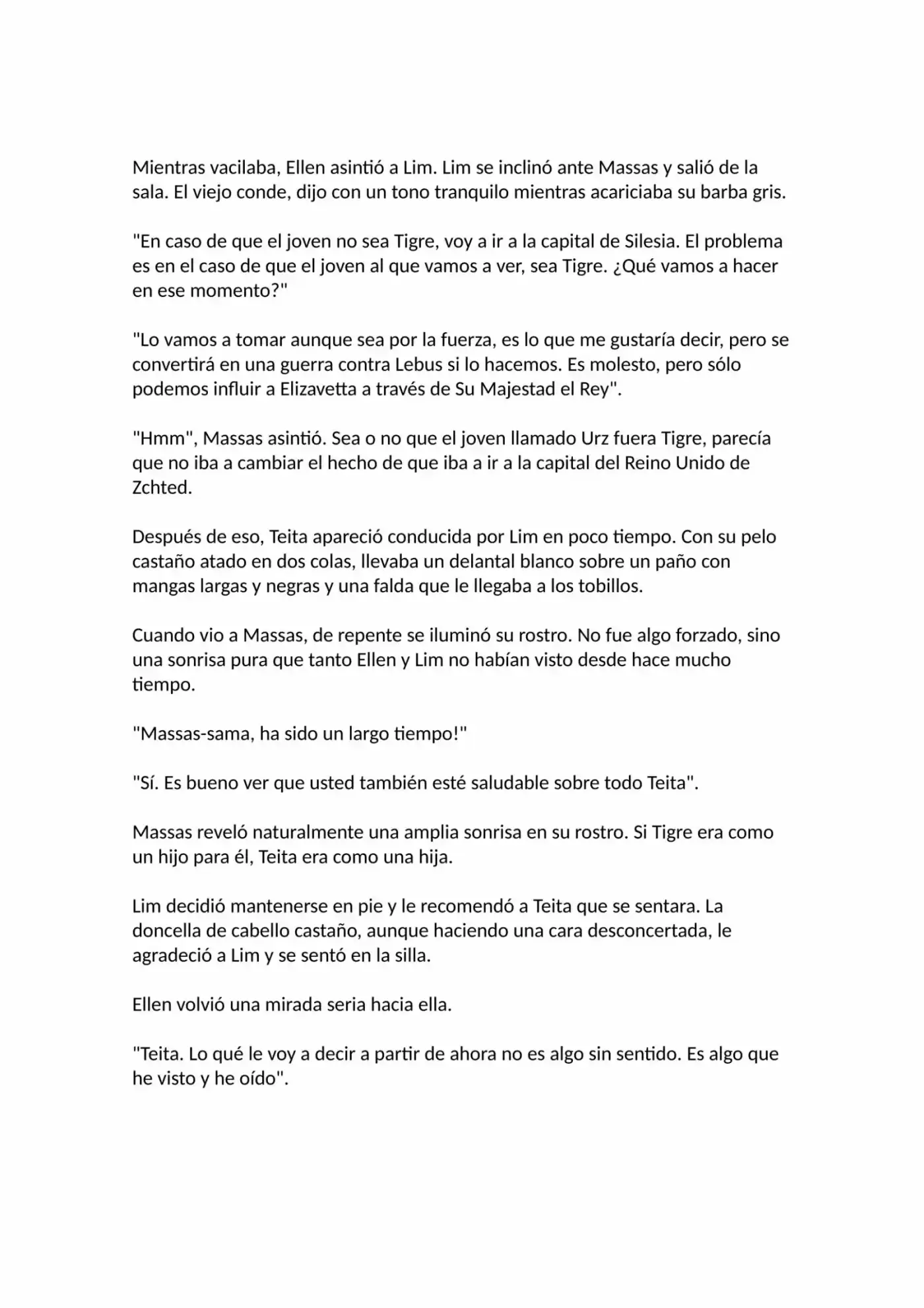 Mientras vacilaba, Ellen asintió a Lim. Lim se inclinó ante Massas y salió de la sala. El viejo conde, dijo con un tono tranquilo mientras acariciaba su barba gris.

"En caso de que el joven no sea Tigre, voy a ir a la capital de Silesia. El problema es en el caso de que el joven al que vamos a ver, sea Tigre. ¿Qué vamos a hacer en ese momento?"

"Lo vamos a tomar aunque sea por la fuerza, es lo que me gustaría decir, pero se convertirá en una guerra contra Lebus si lo hacemos. Es molesto, pero sólo podemos influir a Elizavetta a través de Su Majestad el Rey".

"Hmm", Massas asintió. Sea o no que el joven llamado Urz fuera Tigre, parecía que no iba a cambiar el hecho de que iba a ir a la capital del Reino Unido de Zchted.

Después de eso, Teita apareció conducida por Lim en poco tiempo. Con su pelo castaño atado en dos colas, llevaba un delantal blanco sobre un paño con mangas largas y negras y una falda que le llegaba a los tobillos.

Cuando vio a Massas, de repente se iluminó su rostro. No fue algo forzado, sino una sonrisa pura que tanto Ellen y Lim no habían visto desde hace mucho tiempo.

"Massas-sama, ha sido un largo tiempo!"

"Sí. Es bueno ver que usted también esté saludable sobre todo Teita".

Massas reveló naturalmente una amplia sonrisa en su rostro. Si Tigre era como un hijo para él, Teita era como una hija.

Lim decidió mantenerse en pie y le recomendó a Teita que se sentara. La doncella de cabello castaño, aunque haciendo una cara desconcertada, le agradeció a Lim y se sentó en la silla.

Ellen volvió una mirada seria hacia ella.

"Teita. Lo qué le voy a decir a partir de ahora no es algo sin sentido. Es algo que he visto y he oído".